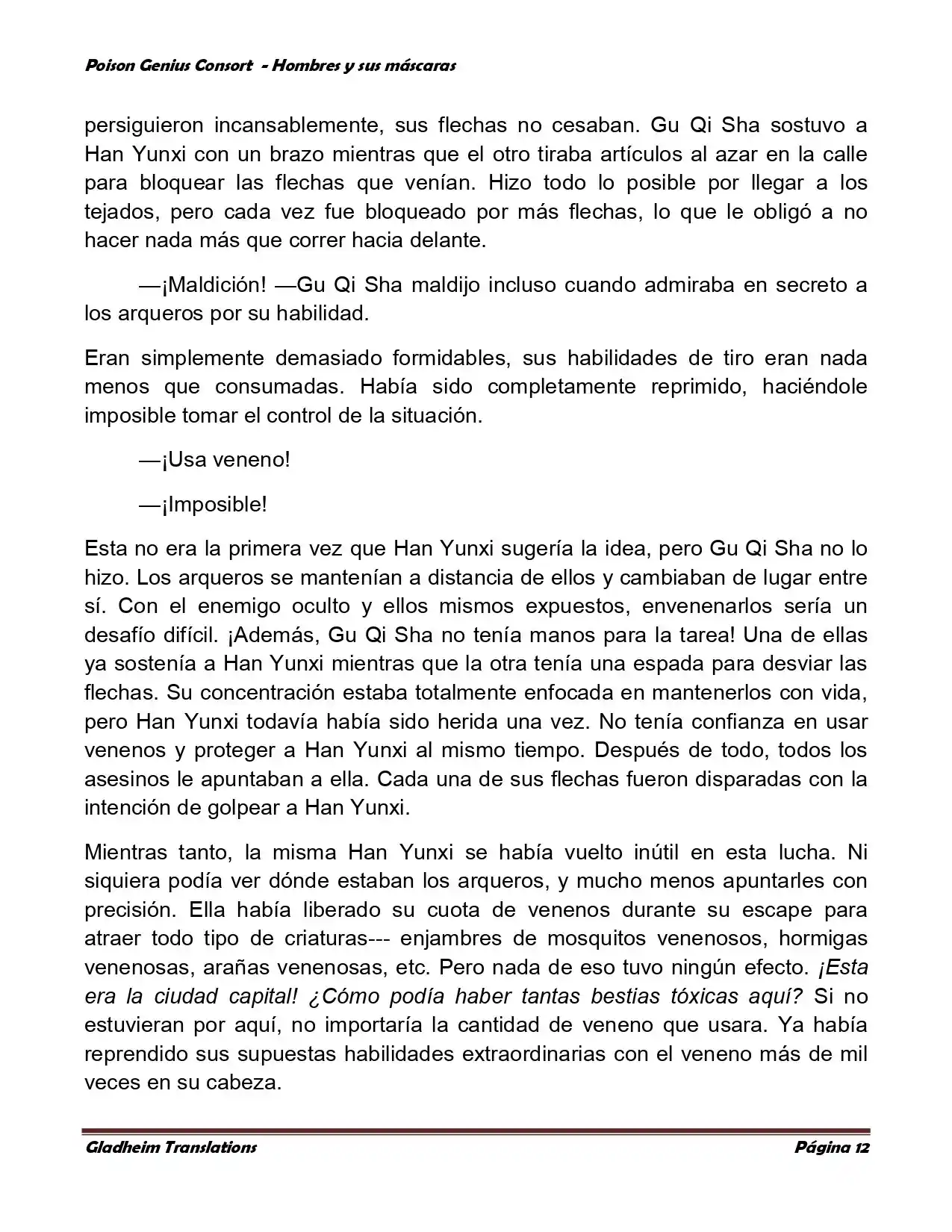 Poison Genius Consort - Hombres y sus máscaras

persiguieron incansablemente, sus flechas no cesaban. Gu Qi Sha sostuvo a Han Yunxi con un brazo mientras que el otro tiraba artículos al azar en la calle para bloquear las flechas que venían. Hizo todo lo posible por llegar a los tejados, pero cada vez fue bloqueado por más flechas, lo que le obligó a no hacer nada más que correr hacia delante.

—¡Maldición! —Gu Qi Sha maldijo incluso cuando admiraba en secreto a los arqueros por su habilidad.

Eran simplemente demasiado formidables, sus habilidades de tiro eran nada menos que consumadas. Había sido completamente reprimido, haciéndole imposible tomar el control de la situación.

—¡Usa veneno!

—¡Imposible!

Esta no era la primera vez que Han Yunxi sugería la idea, pero Gu Qi Sha no lo hizo. Los arqueros se mantenían a distancia de ellos y cambiaban de lugar entre sí. Con el enemigo oculto y ellos mismos expuestos, envenenarlos sería un desafío difícil. ¡Además, Gu Qi Sha no tenía manos para la tarea! Una de ellas ya sostenía a Han Yunxi mientras que la otra tenía una espada para desviar las flechas. Su concentración estaba totalmente enfocada en mantenerlos con vida, pero Han Yunxi todavía había sido herida una vez. No tenía confianza en usar venenos y proteger a Han Yunxi al mismo tiempo. Después de todo, todos los asesinos le apuntaban a ella. Cada una de sus flechas fueron disparadas con la intención de golpear a Han Yunxi.

Mientras tanto, la misma Han Yunxi se había vuelto inútil en esta lucha. Ni siquiera podía ver dónde estaban los arqueros, y mucho menos apuntarles con precisión. Ella había liberado su cuota de venenos durante su escape para atraer todo tipo de criaturas--- enjambres de mosquitos venenosos, hormigas venenosas, arañas venenosas, etc. Pero nada de eso tuvo ningún efecto. ¡Esta era la ciudad capital! ¿Cómo podía haber tantas bestias tóxicas aquí? Si no estuvieran por aquí, no importaría la cantidad de veneno que usara. Ya había reprendido sus supuestas habilidades extraordinarias con el veneno más de mil veces en su cabeza.

Gladheim Translations	Página 12